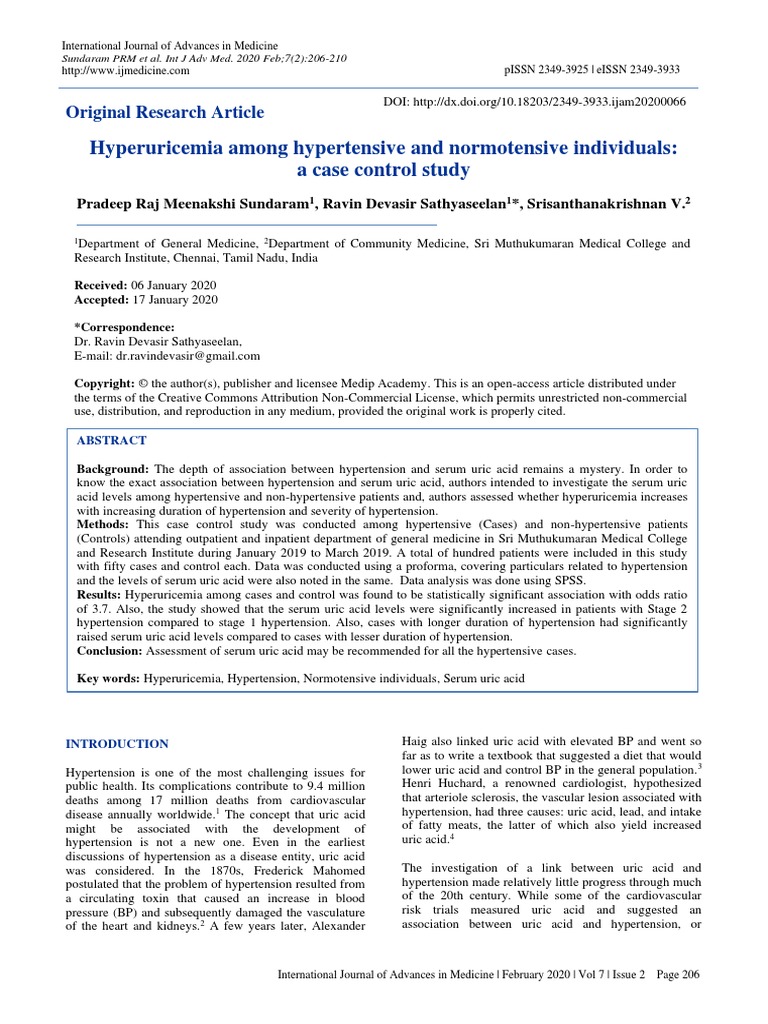 International Journal of Advances in Medicine
Sundaram PRM et al. Int J Adv Med. 2020 Feb;7(2):206-210
http://www.ijmedicine.com
pISSN 2349-3925 | eISSN 2349-3933

Original Research Article

DOI: http://dx.doi.org/10.18203/2349-3933.ijam20200066

Hyperuricemia among hypertensive and normotensive individuals: a case control study

Pradeep Raj Meenakshi Sundaram$^{1}$, Ravin Devasir Sathyaseelan$^{1}$*, Srisanthanakrishnan V.$^{2}$

$^{1}$Department of General Medicine, $^{2}$Department of Community Medicine, Sri Muthukumaran Medical College and Research Institute, Chennai, Tamil Nadu, India

Received: 06 January 2020
Accepted: 17 January 2020

*Correspondence:
Dr. Ravin Devasir Sathyaseelan,
E-mail: dr.ravindevasir@gmail.com

Copyright: © the author(s), publisher and licensee Medip Academy. This is an open-access article distributed under the terms of the Creative Commons Attribution Non-Commercial License, which permits unrestricted non-commercial use, distribution, and reproduction in any medium, provided the original work is properly cited.

ABSTRACT

Background: The depth of association between hypertension and serum uric acid remains a mystery. In order to know the exact association between hypertension and serum uric acid, authors intended to investigate the serum uric acid levels among hypertensive and non-hypertensive patients and, authors assessed whether hyperuricemia increases with increasing duration of hypertension and severity of hypertension.
Methods: This case control study was conducted among hypertensive (Cases) and non-hypertensive patients (Controls) attending outpatient and inpatient department of general medicine in Sri Muthukumaran Medical College and Research Institute during January 2019 to March 2019. A total of hundred patients were included in this study with fifty cases and control each. Data was conducted using a proforma, covering particulars related to hypertension and the levels of serum uric acid were also noted in the same. Data analysis was done using SPSS.
Results: Hyperuricemia among cases and control was found to be statistically significant association with odds ratio of 3.7. Also, the study showed that the serum uric acid levels were significantly increased in patients with Stage 2 hypertension compared to stage 1 hypertension. Also, cases with longer duration of hypertension had significantly raised serum uric acid levels compared to cases with lesser duration of hypertension.
Conclusion: Assessment of serum uric acid may be recommended for all the hypertensive cases.

Key words: Hyperuricemia, Hypertension, Normotensive individuals, Serum uric acid

INTRODUCTION

Hypertension is one of the most challenging issues for public health. Its complications contribute to 9.4 million deaths among 17 million deaths from cardiovascular disease annually worldwide.$^{1}$ The concept that uric acid might be associated with the development of hypertension is not a new one. Even in the earliest discussions of hypertension as a disease entity, uric acid was considered. In the 1870s, Frederick Mahomed postulated that the problem of hypertension resulted from a circulating toxin that caused an increase in blood pressure (BP) and subsequently damaged the vasculature of the heart and kidneys.$^{2}$ A few years later, Alexander Haig also linked uric acid with elevated BP and went so far as to write a textbook that suggested a diet that would lower uric acid and control BP in the general population.$^{3}$ Henri Huchard, a renowned cardiologist, hypothesized that arteriole sclerosis, the vascular lesion associated with hypertension, had three causes: uric acid, lead, and intake of fatty meats, the latter of which also yield increased uric acid.$^{4}$

The investigation of a link between uric acid and hypertension made relatively little progress through much of the 20th century. While some of the cardiovascular risk trials measured uric acid and suggested an association between uric acid and hypertension, or

International Journal of Advances in Medicine | February 2020 | Vol 7 | Issue 2 Page 206